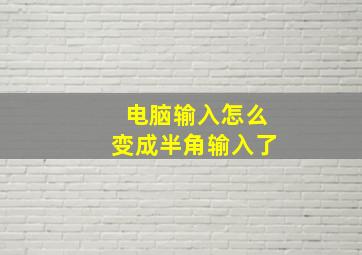 电脑输入怎么
变成半角输入了